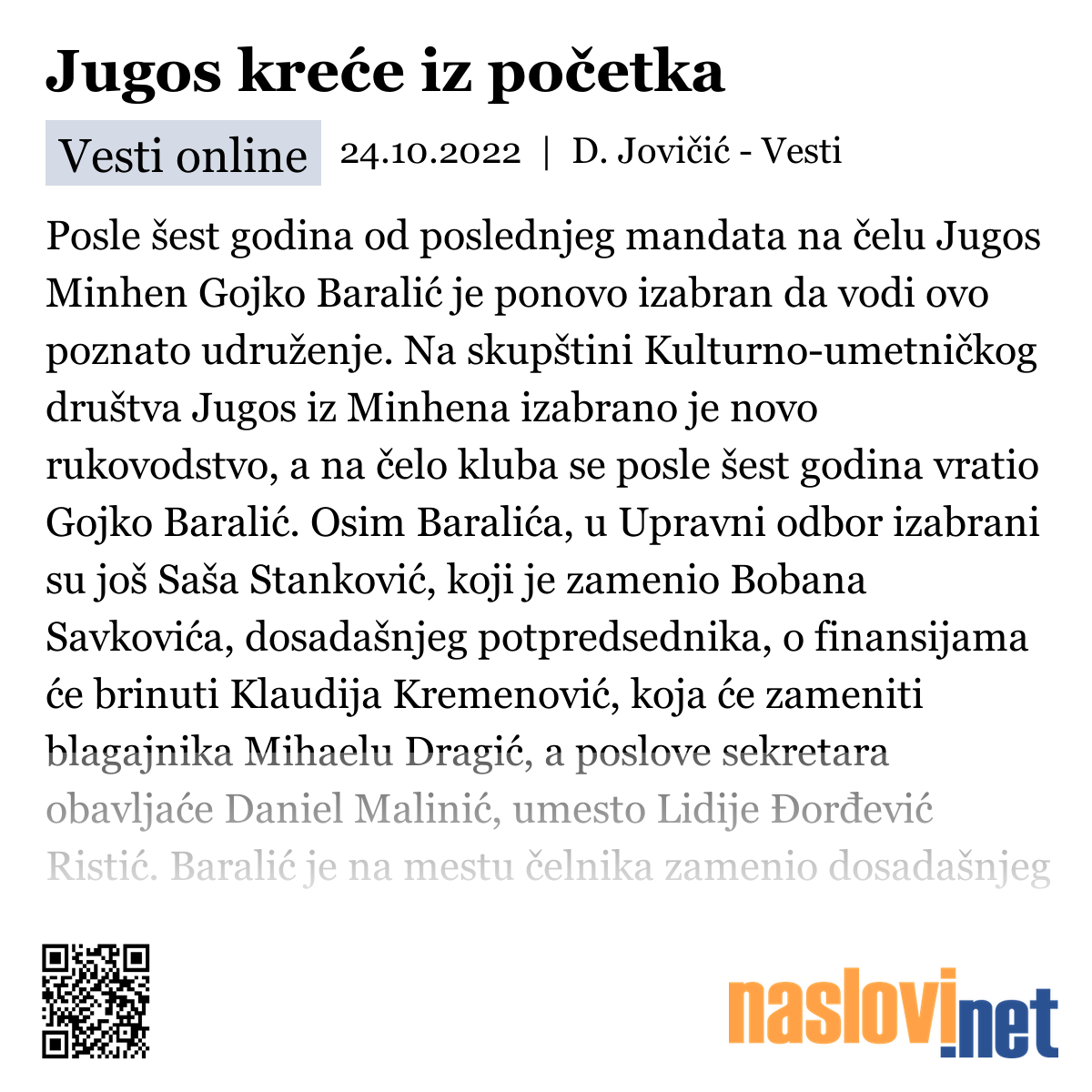 Jugos kreće iz početka

Vesti online 24.10.2022 | D. Jovičić - Vesti

Posle šest godina od poslednjeg mandata na čelu Jugos Minhen Gojko Baralić je ponovo izabran da vodi ovo poznato udruženje. Na skupštini Kulturno-umetničkog društva Jugos iz Minhena izabrano je novo rukovodstvo, a na čelo kluba se posle šest godina vratio Gojko Baralić. Osim Baralića, u Upravni odbor izabrani su još Saša Stanković, koji je zamenio Bobana Savkovića, dosadašnjeg potpredsednika, o finansijama će brinuti Klaudija Kremenović, koja će zameniti blagajnika Mihaelu Dragić, a poslove sekretara obavljaće Daniel Malinić, umesto Lidije Đorđević Ristić. Baralić je na mestu čelnika zamenio dosadašnjeg

naslovi.net